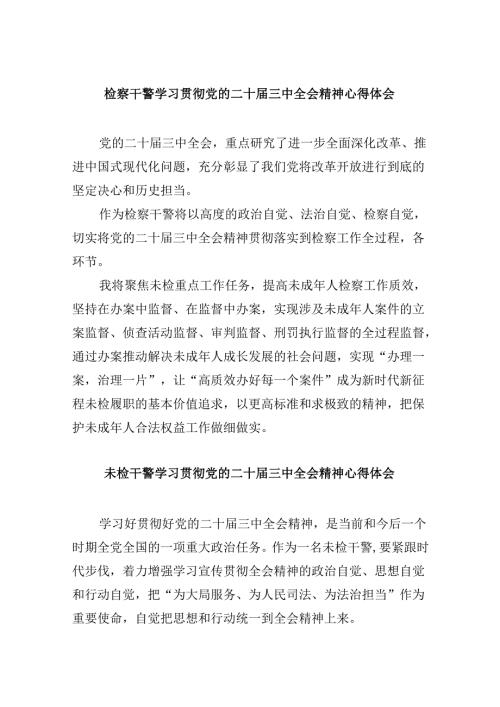 检察干警学习贯彻党的二十届三中全会精神心得体会

党的二十届三中全会，重点研究了进一步全面深化改革、推进中国式现代化问题，充分彰显了我们党将改革开放进行到底的坚定决心和历史担当。

作为检察干警将以高度的政治自觉、法治自觉、检察自觉，切实将党的二十届三中全会精神贯彻落实到检察工作全过程，各环节。

我将聚焦未检重点工作任务，提高未成年人检察工作质效，坚持在办案中监督、在监督中办案，实现涉及未成年人案件的立案监督、侦查活动监督、审判监督、刑罚执行监督的全过程监督，通过办案推动解决未成年人成长发展的社会问题，实现“办理一案，治理一片”，让“高质效办好每一个案件”成为新时代新征程未检履职的基本价值追求，以更高标准和求极致的精神，把保护未成年人合法权益工作做细做实。

未检干警学习贯彻党的二十届三中全会精神心得体会

学习好贯彻好党的二十届三中全会精神，是当前和今后一个时期全党全国的一项重大政治任务。作为一名未检干警，要紧跟时代步伐，着力增强学习宣传贯彻全会精神的政治自觉、思想自觉和行动自觉，把“为大局服务、为人民司法、为法治担当”作为重要使命，自觉把思想和行动统一到全会精神上来。